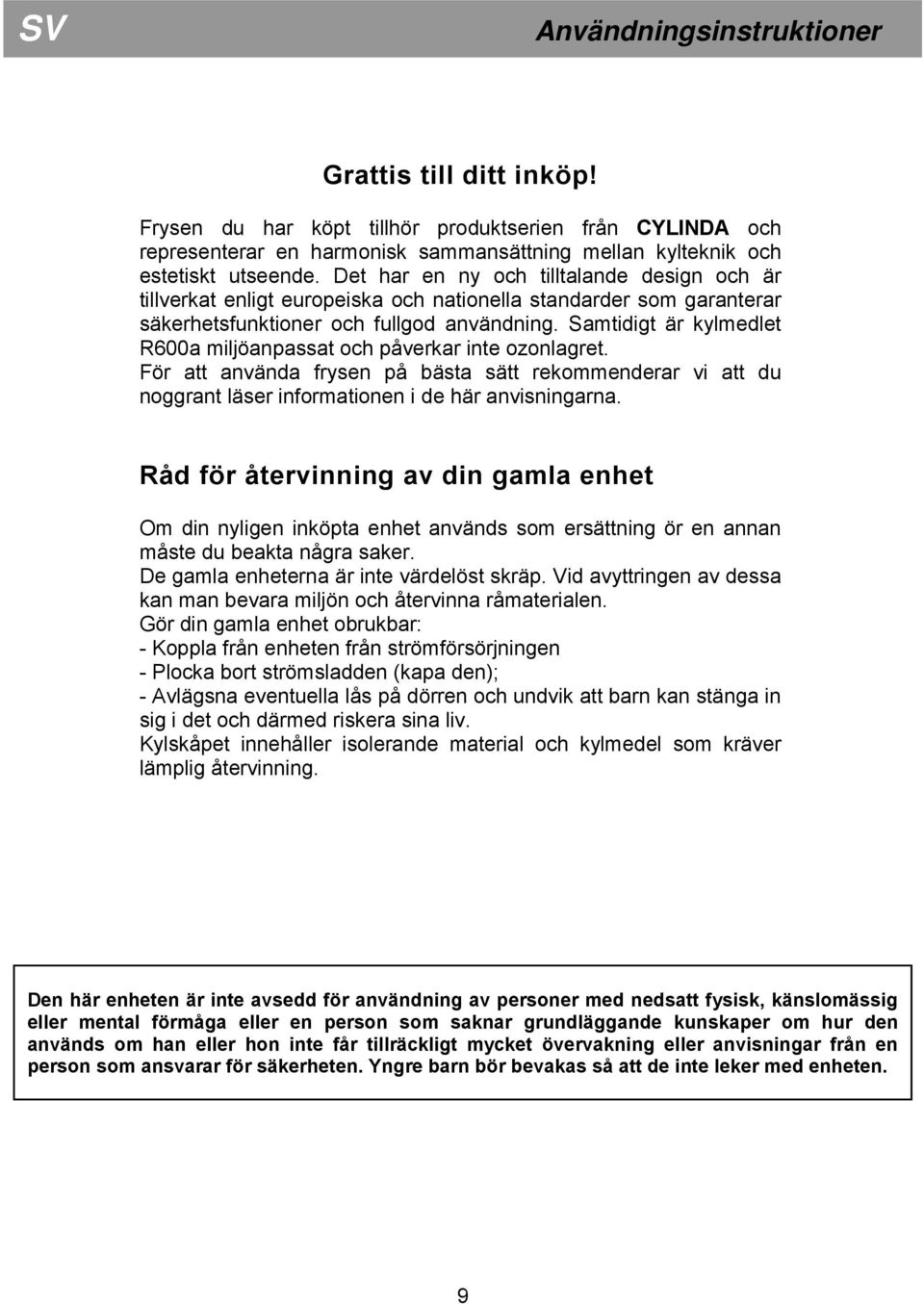 SV Användningsinstruktioner

Grattis till ditt inköp!

Frysen du har köpt tillhör produktserien från CYLINDA och representerar en harmonisk sammansättning mellan kylteknik och estetiskt utseende. Det har en ny och tilltalande design och är tillverkat enligt europeiska och nationella standarder som garanterar säkerhetsfunktioner och fullgod användning. Samtidigt är kylmedlet R600a miljöanpassat och påverkar inte ozonlagret.
För att använda frysen på bästa sätt rekommenderar vi att du noggrant läser informationen i de här anvisningarna.

Råd för återvinning av din gamla enhet

Om din nyligen inköpta enhet används som ersättning ör en annan måste du beakta några saker.
De gamla enheterna är inte värdelöst skräp. Vid avyttringen av dessa kan man bevara miljön och återvinna råmaterialen.
Gör din gamla enhet obrukbar:
- Koppla från enheten från strömförsörjningen
- Plocka bort strömsladden (kapa den);
- Avlägsna eventuella lås på dörren och undvik att barn kan stänga in sig i det och därmed riskera sina liv.
Kylskåpet innehåller isolerande material och kylmedel som kräver lämplig återvinning.

Den här enheten är inte avsedd för användning av personer med nedsatt fysisk, känslomässig eller mental förmåga eller en person som saknar grundläggande kunskaper om hur den används om han eller hon inte får tillräckligt mycket övervakning eller anvisningar från en person som ansvarar för säkerheten. Yngre barn bör bevakas så att de inte leker med enheten.

9